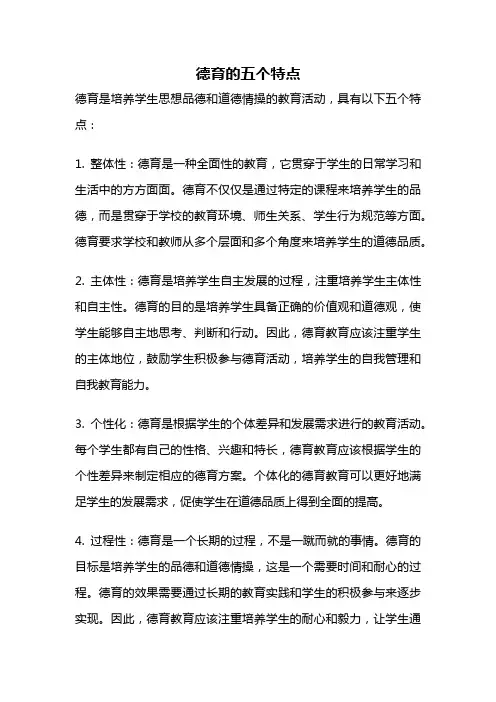 德育的五个特点

德育是培养学生思想品德和道德情操的教育活动，具有以下五个特点：

1. 整体性：德育是一种全面性的教育，它贯穿于学生的日常学习和生活中的方方面面。德育不仅仅是通过特定的课程来培养学生的品德，而是贯穿于学校的教育环境、师生关系、学生行为规范等方面。德育要求学校和教师从多个层面和多个角度来培养学生的道德品质。

2. 主体性：德育是培养学生自主发展的过程，注重培养学生主体性和自主性。德育的目的是培养学生具备正确的价值观和道德观，使学生能够自主地思考、判断和行动。因此，德育教育应该注重学生的主体地位，鼓励学生积极参与德育活动，培养学生的自我管理和自我教育能力。

3. 个性化：德育是根据学生的个体差异和发展需求进行的教育活动。每个学生都有自己的性格、兴趣和特长，德育教育应该根据学生的个性差异来制定相应的德育方案。个体化的德育教育可以更好地满足学生的发展需求，促使学生在道德品质上得到全面的提高。

4. 过程性：德育是一个长期的过程，不是一蹴而就的事情。德育的目标是培养学生的品德和道德情操，这是一个需要时间和耐心的过程。德育的效果需要通过长期的教育实践和学生的积极参与来逐步实现。因此，德育教育应该注重培养学生的耐心和毅力，让学生通